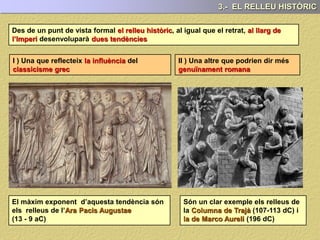 3.- EL RELLEU HISTÒRIC

Des de un punt de vista formal el relleu històric, al igual que el retrat, al llarg de l'Imperi desenvoluparà dues tendències

I ) Una que reflecteix la influència del classicisme grec

II ) Una altre que podrien dir més genuïnament romana

El màxim exponent d'aquesta tendència són els relleus de l'Ara Pacis Augustae (13 - 9 aC)

Són un clar exemple els relleus de la Columna de Trajà (107-113 dC) i la de Marco Aureli (196 dC)